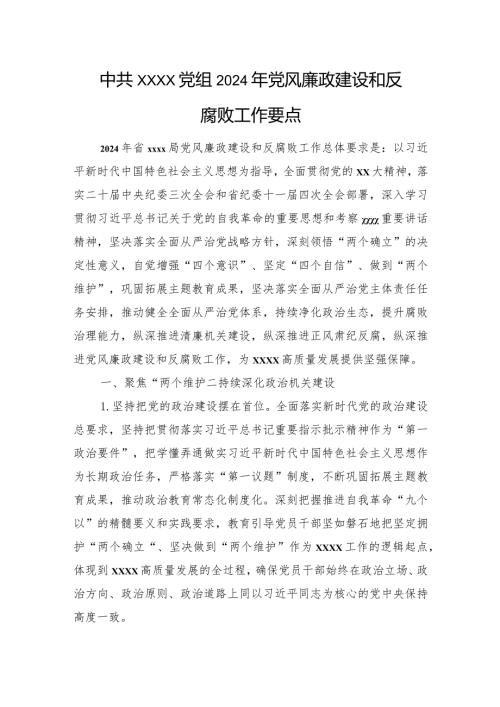 中共 XXXX 党组 2024 年党风廉政建设和反腐败工作要点

2024 年省 xxxx 局党风廉政建设和反腐败工作总体要求是：以习近平新时代中国特色社会主义思想为指导，全面贯彻党的 XX 大精神，落实二十届中央纪委三次全会和省纪委十一届四次全会部署，深入学习贯彻习近平总书记关于党的自我革命的重要思想和考察 xxxx 重要讲话精神，坚决落实全面从严治党战略方针，深刻领悟“两个确立”的决定性意义，自觉增强“四个意识”、坚定“四个自信”、做到“两个维护”，巩固拓展主题教育成果，坚决落实全面从严治党主体责任任务安排，推动健全全面从严治党体系，持续净化政治生态，提升腐败治理能力，纵深推进清廉机关建设，纵深推进正风肃纪反腐，纵深推进党风廉政建设和反腐败工作，为 XXXX 高质量发展提供坚强保障。

一、聚焦“两个维护二持续深化政治机关建设

1. 坚持把党的政治建设摆在首位。全面落实新时代党的政治建设总要求，坚持把贯彻落实习近平总书记重要指示批示精神作为“第一政治要件”，把学懂弄通做实习近平新时代中国特色社会主义思想作为长期政治任务，严格落实“第一议题”制度，不断巩固拓展主题教育成果，推动政治教育常态化制度化。深刻把握推进自我革命“九个以”的精髓要义和实践要求，教育引导党员干部坚如磐石地把坚定拥护“两个确立“、坚决做到“两个维护”作为 XXXX 工作的逻辑起点，体现到 XXXX 高质量发展的全过程，确保党员干部始终在政治立场、政治方向、政治原则、政治道路上同以习近平同志为核心的党中央保持高度一致。